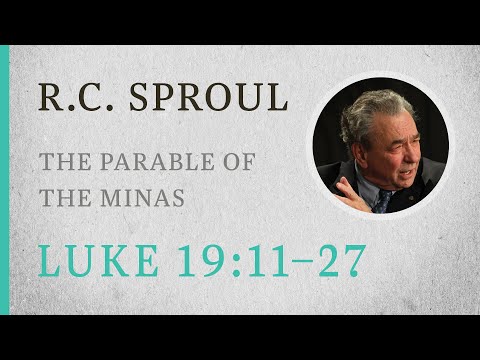 R.C. SPROUL

THE PARABLE OF THE MINAS

LUKE 19:11–27